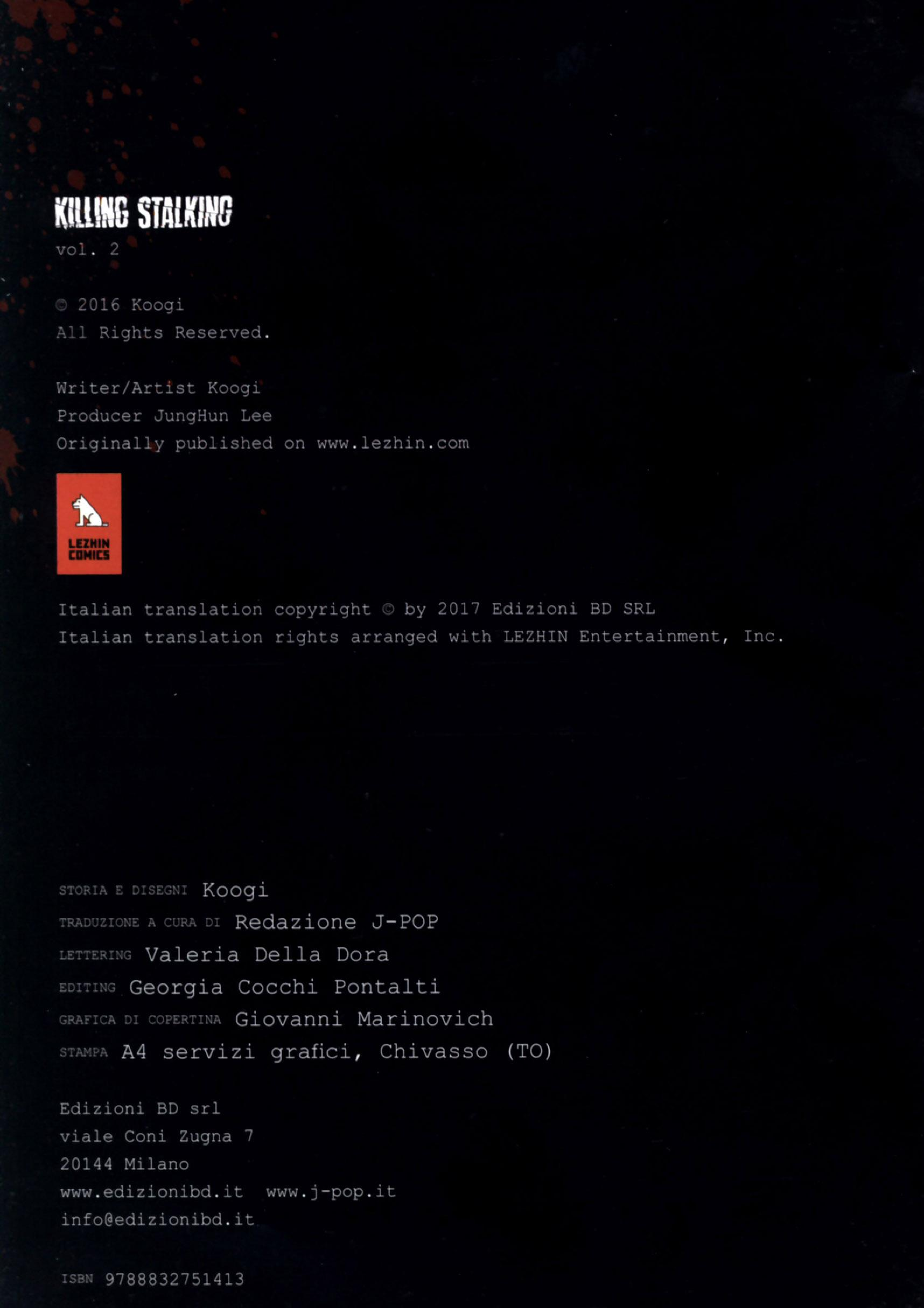 KILLING STALKING
vol. 2

© 2016 Koogi
All Rights Reserved.

Writer/Artist Koogi
Producer JungHun Lee
Originally published on www.lezhin.com

LEZHIN
COMICS

Italian translation copyright © by 2017 Edizioni BD SRL
Italian translation rights arranged with LEZHIN Entertainment, Inc.

STORIA E DISEGNI Koogi
TRADUZIONE A CURA DI Redazione J-POP
LETTERING Valeria Della Dora
EDITING Georgia Cocchi Pontalti
GRAFICA DI COPERTINA Giovanni Marinovich
STAMPA A4 servizi grafici, Chivasso (TO)

Edizioni BD srl
viale Coni Zugna 7
20144 Milano
www.edizionibd.it www.j-pop.it
info@edizionibd.it

ISBN 9788832751413